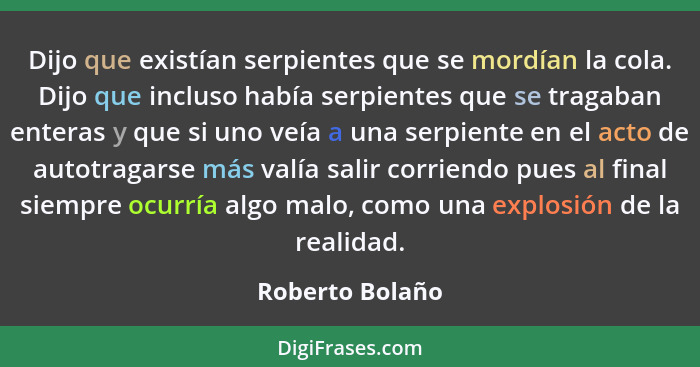 Dijo que existían serpientes que se mordían la cola. Dijo que incluso había serpientes que se tragaban enteras y que si uno veía a una serpiente en el acto de autotragarse más valía salir corriendo pues al final siempre ocurría algo malo, como una explosión de la realidad.

Roberto Bolaño

DigiFrases.com